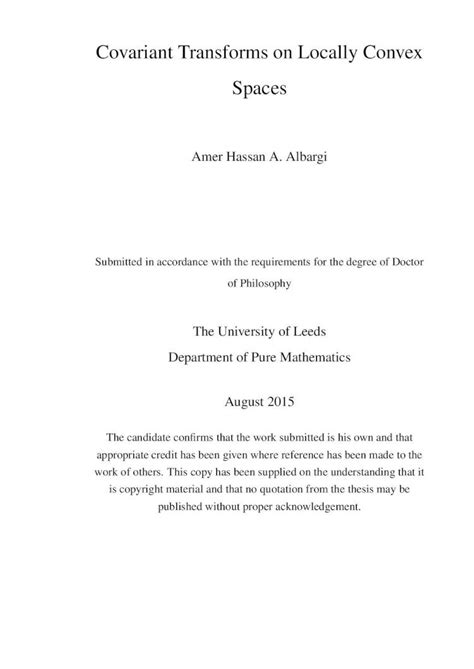 Covariant Transforms on Locally Convex Spaces

Amer Hassan A. Albargi

Submitted in accordance with the requirements for the degree of Doctor of Philosophy

The University of Leeds
Department of Pure Mathematics

August 2015

The candidate confirms that the work submitted is his own and that appropriate credit has been given where reference has been made to the work of others. This copy has been supplied on the understanding that it is copyright material and that no quotation from the thesis may be published without proper acknowledgement.